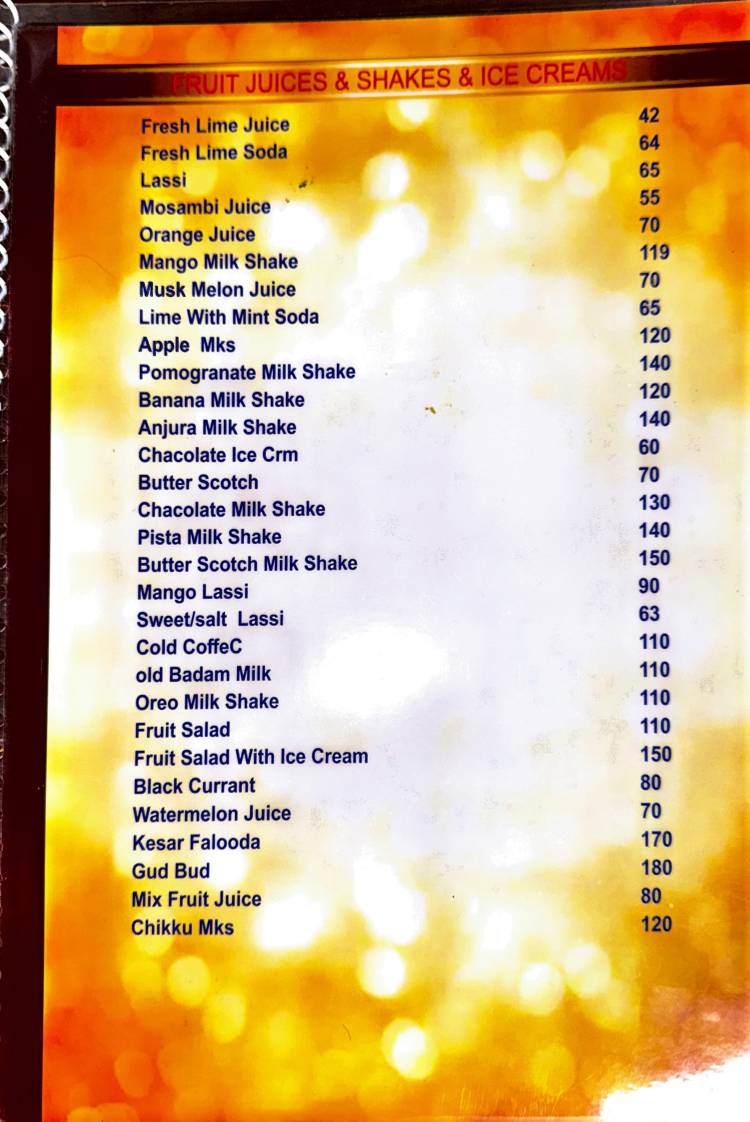 FRUIT JUICES & SHAKES & ICE CREAMS

| | |
|---|---|
| Fresh Lime Juice | 42 |
| Fresh Lime Soda | 64 |
| Lassi | 65 |
| Mosambi Juice | 55 |
| Orange Juice | 70 |
| Mango Milk Shake | 119 |
| Musk Melon Juice | 70 |
| Lime With Mint Soda | 65 |
| Apple Mks | 120 |
| Pomogranate Milk Shake | 140 |
| Banana Milk Shake | 120 |
| Anjura Milk Shake | 140 |
| Chacolate Ice Crm | 60 |
| Butter Scotch | 70 |
| Chacolate Milk Shake | 130 |
| Pista Milk Shake | 140 |
| Butter Scotch Milk Shake | 150 |
| Mango Lassi | 90 |
| Sweet/salt Lassi | 63 |
| Cold CoffeC | 110 |
| old Badam Milk | 110 |
| Oreo Milk Shake | 110 |
| Fruit Salad | 110 |
| Fruit Salad With Ice Cream | 150 |
| Black Currant | 80 |
| Watermelon Juice | 70 |
| Kesar Falooda | 170 |
| Gud Bud | 180 |
| Mix Fruit Juice | 80 |
| Chikku Mks | 120 |